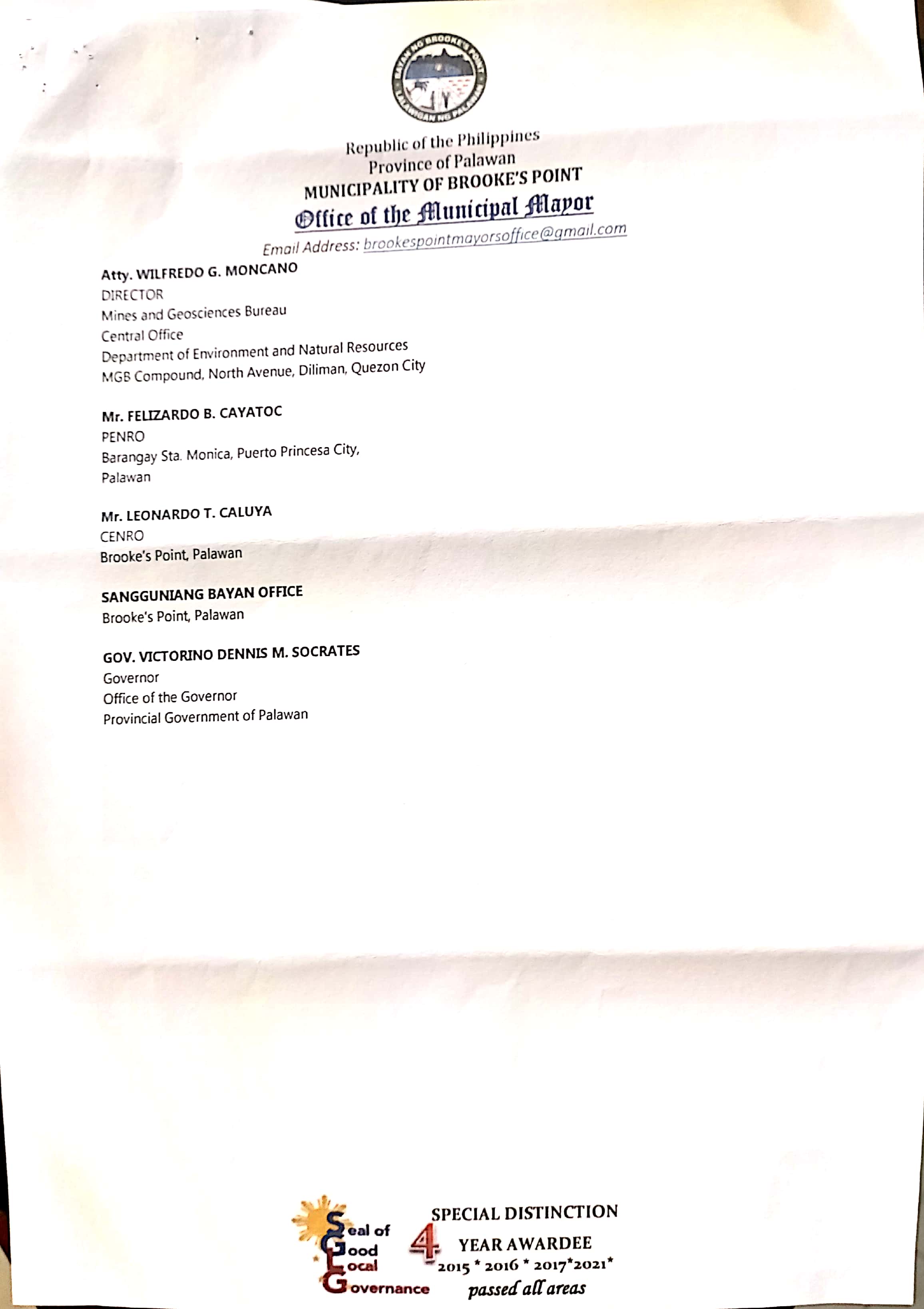 BAYAN NG BROOKE'S POINT
LALAWIGAN NG PALAWAN

Republic of the Philippines
Province of Palawan
MUNICIPALITY OF BROOKE'S POINT
Office of the Municipal Mayor
Email Address: brookespointmayorsoffice@gmail.com

Atty. WILFREDO G. MONCANO
DIRECTOR
Mines and Geosciences Bureau
Central Office
Department of Environment and Natural Resources
MGB Compound, North Avenue, Diliman, Quezon City

Mr. FELIZARDO B. CAYATOC
PENRO
Barangay Sta. Monica, Puerto Princesa City, Palawan

Mr. LEONARDO T. CALUYA
CENRO
Brooke's Point, Palawan

SANGGUNIANG BAYAN OFFICE
Brooke's Point, Palawan

GOV. VICTORINO DENNIS M. SOCRATES
Governor
Office of the Governor
Provincial Government of Palawan

Seal of Good Local Governance

SPECIAL DISTINCTION
4 YEAR AWARDEE
2015 * 2016 * 2017*2021*
passed all areas